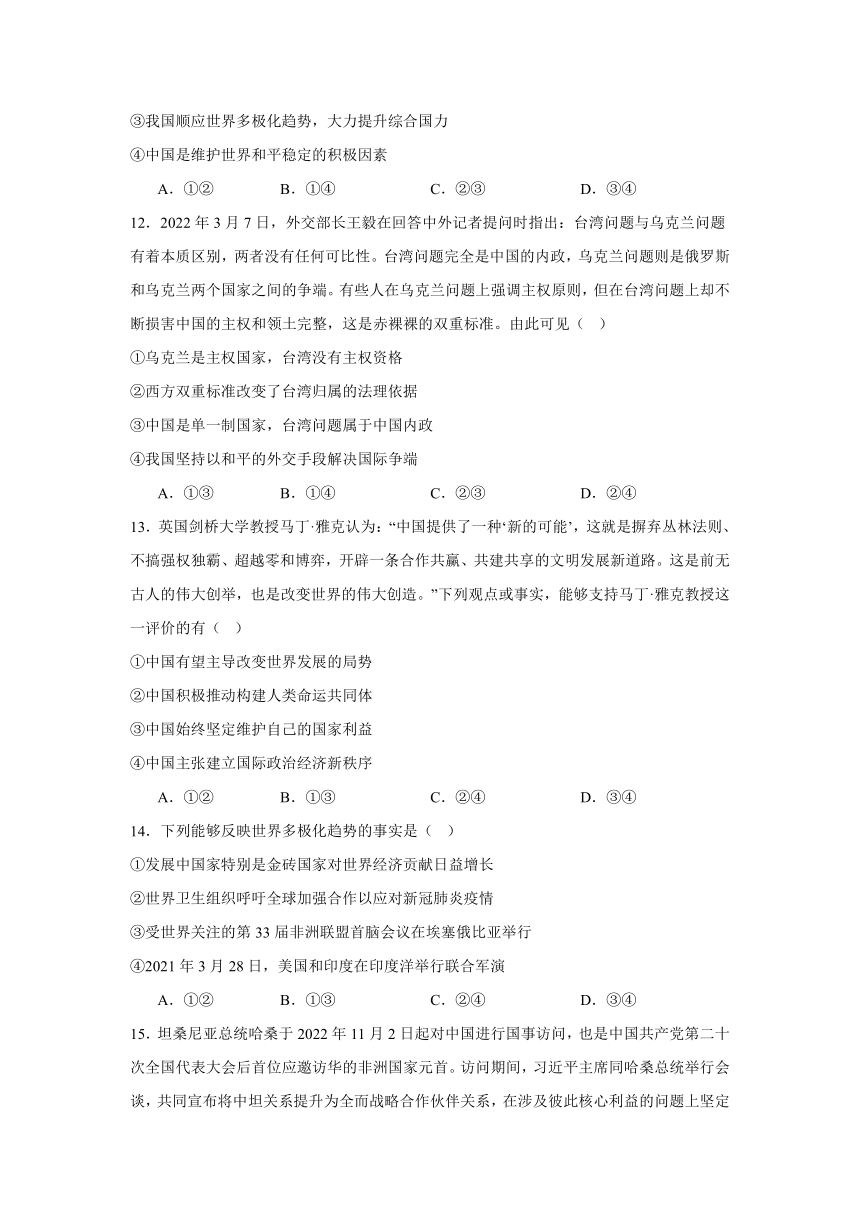 ③我国顺应世界多极化趋势，大力提升综合国力

④中国是维护世界和平稳定的积极因素

A．①②　　B．①④　　C．②③　　D．③④

12．2022 年 3 月 7 日，外交部长王毅在回答中外记者提问时指出：台湾问题与乌克兰问题有着本质区别，两者没有任何可比性。台湾问题完全是中国的内政，乌克兰问题则是俄罗斯和乌克兰两个国家之间的争端。有些人在乌克兰问题上强调主权原则，但在台湾问题上却不断损害中国的主权和领土完整，这是赤裸裸的双重标准。由此可见（　）

①乌克兰是主权国家，台湾没有主权资格

②西方双重标准改变了台湾归属的法理依据

③中国是单一制国家，台湾问题属于中国内政

④我国坚持以和平的外交手段解决国际争端

A．①③　　B．①④　　C．②③　　D．②④

13．英国剑桥大学教授马丁·雅克认为：“中国提供了一种‘新的可能’，这就是摒弃丛林法则、不搞强权独霸、超越零和博弈，开辟一条合作共赢、共建共享的文明发展新道路。这是前无古人的伟大创举，也是改变世界的伟大创造。”下列观点或事实，能够支持马丁·雅克教授这一评价的有（　）

①中国有望主导改变世界发展的局势

②中国积极推动构建人类命运共同体

③中国始终坚定维护自己的国家利益

④中国主张建立国际政治经济新秩序

A．①②　　B．①③　　C．②④　　D．③④

14．下列能够反映世界多极化趋势的事实是（　）

①发展中国家特别是金砖国家对世界经济贡献日益增长

②世界卫生组织呼吁全球加强合作以应对新冠肺炎疫情

③受世界关注的第 33 届非洲联盟首脑会议在埃塞俄比亚举行

④2021 年 3 月 28 日，美国和印度在印度洋举行联合军演

A．①②　　B．①③　　C．②④　　D．③④

15．坦桑尼亚总统哈桑于 2022 年 11 月 2 日起对中国进行国事访问，也是中国共产党第二十次全国代表大会后首位应邀访华的非洲国家元首。访问期间，习近平主席同哈桑总统举行会谈，共同宣布将中坦关系提升为全面战略合作伙伴关系，在涉及彼此核心利益的问题上坚定